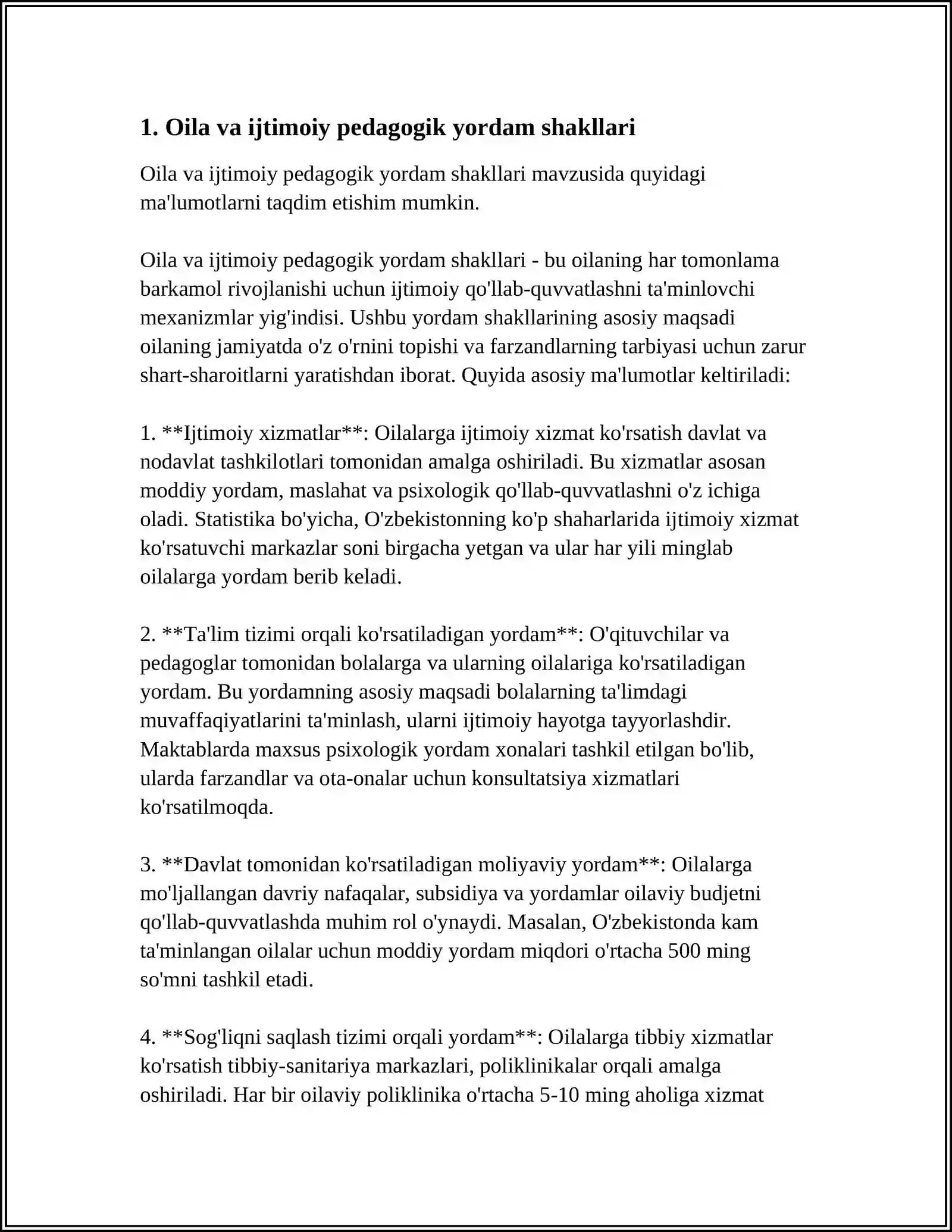 1. Oila va ijtimoiy pedagogik yordam shakllari

Oila va ijtimoiy pedagogik yordam shakllari mavzusida quyidagi ma'lumotlarni taqdim etishim mumkin.

Oila va ijtimoiy pedagogik yordam shakllari - bu oilaning har tomonlama barkamol rivojlanishi uchun ijtimoiy qo'llab-quvvatlashni ta'minlovchi mexanizmlar yig'indisi. Ushbu yordam shakllarining asosiy maqsadi oilaning jamiyatda o'z o'rnini topishi va farzandlarning tarbiyasi uchun zarur shart-sharoitlarni yaratishdan iborat. Quyida asosiy ma'lumotlar keltiriladi:

1. **Ijtimoiy xizmatlar**: Oilalarga ijtimoiy xizmat ko'rsatish davlat va nodavlat tashkilotlari tomonidan amalga oshiriladi. Bu xizmatlar asosan moddiy yordam, maslahat va psixologik qo'llab-quvvatlashni o'z ichiga oladi. Statistika bo'yicha, O'zbekistonning ko'p shaharlarida ijtimoiy xizmat ko'rsatuvchi markazlar soni birgacha yetgan va ular har yili minglab oilalarga yordam berib keladi.

2. **Ta'lim tizimi orqali ko'rsatiladigan yordam**: O'qituvchilar va pedagoglar tomonidan bolalarga va ularning oilalariga ko'rsatiladigan yordam. Bu yordamning asosiy maqsadi bolalarning ta'limdagi muvaffaqiyatlarini ta'minlash, ularni ijtimoiy hayotga tayyorlashdir. Maktablarda maxsus psixologik yordam xonalari tashkil etilgan bo'lib, ularda farzandlar va ota-onalar uchun konsultatsiya xizmatlari ko'rsatilmoqda.

3. **Davlat tomonidan ko'rsatiladigan moliyaviy yordam**: Oilalarga mo'ljallangan davriy nafaqalar, subsidiya va yordamlar oilaviy budjetni qo'llab-quvvatlashda muhim rol o'ynaydi. Masalan, O'zbekistonda kam ta'minlangan oilalar uchun moddiy yordam miqdori o'rtacha 500 ming so'mni tashkil etadi.

4. **Sog'liqni saqlash tizimi orqali yordam**: Oilalarga tibbiy xizmatlar ko'rsatish tibbiy-sanitariya markazlari, poliklinikalar orqali amalga oshiriladi. Har bir oilaviy poliklinika o'rtacha 5-10 ming aholiga xizmat